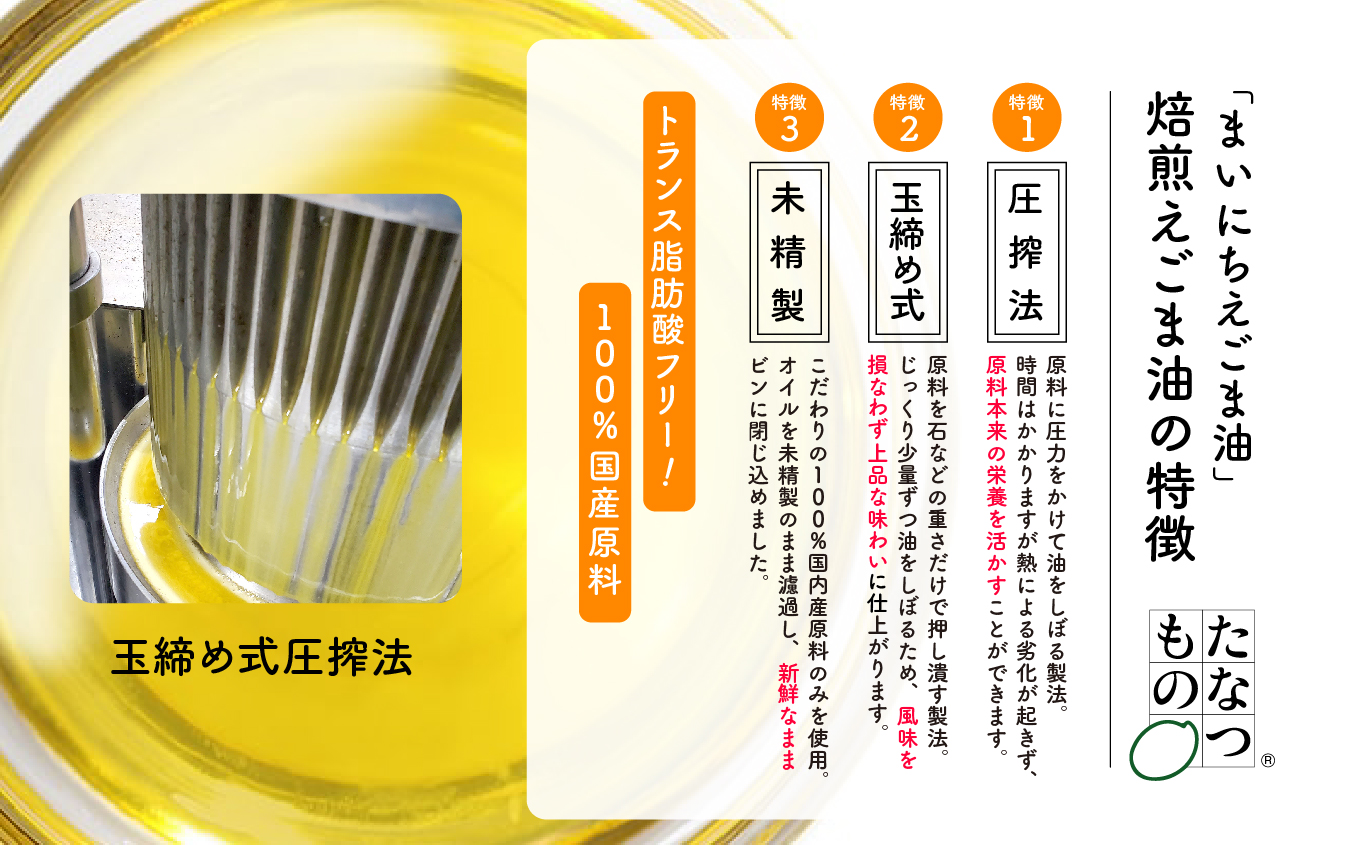 「まいにちえごま油」
焙煎えごま油の特徴

たなつもの®

特徴1
圧搾法
原料に圧力をかけて油をしぼる製法。時間はかかりますが熱による劣化が起きず、原料本来の栄養を活かすことができます。

特徴2
玉締め式
原料を石などの重さだけで押し潰す製法。じっくり少量ずつ油をしぼるため、風味を損なわず上品な味わいに仕上がります。

特徴3
未精製
こだわりの100%国内産原料のみを使用。オイルを未精製のまま濾過し、新鮮なままビンに閉じ込めました。

トランス脂肪酸フリー!

100%国産原料

玉締め式圧搾法